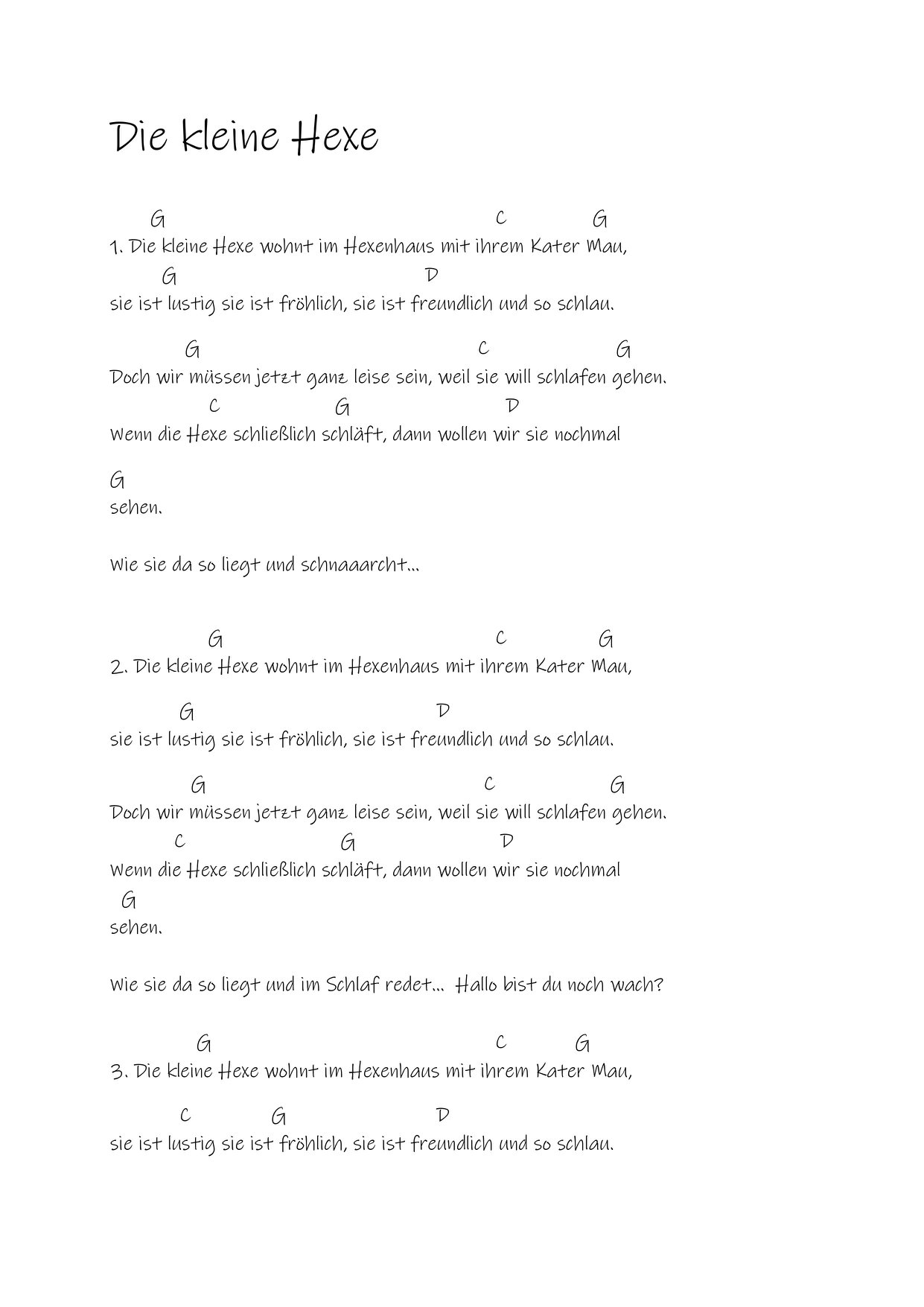 Die kleine Hexe

G C G
1. Die kleine Hexe wohnt im Hexenhaus mit ihrem Kater Mau,
G D
sie ist lustig sie ist fröhlich, sie ist freundlich und so schlau.

G C G
Doch wir müssen jetzt ganz leise sein, weil sie will schlafen gehen.
C G D
Wenn die Hexe schließlich schläft, dann wollen wir sie nochmal

G
sehen.

Wie sie da so liegt und schnaaarcht...

G C G
2. Die kleine Hexe wohnt im Hexenhaus mit ihrem Kater Mau,

G D
sie ist lustig sie ist fröhlich, sie ist freundlich und so schlau.

G C G
Doch wir müssen jetzt ganz leise sein, weil sie will schlafen gehen.
C G D
Wenn die Hexe schließlich schläft, dann wollen wir sie nochmal
G
sehen.

Wie sie da so liegt und im Schlaf redet... Hallo bist du noch wach?

G C G
3. Die kleine Hexe wohnt im Hexenhaus mit ihrem Kater Mau,

C G D
sie ist lustig sie ist fröhlich, sie ist freundlich und so schlau.